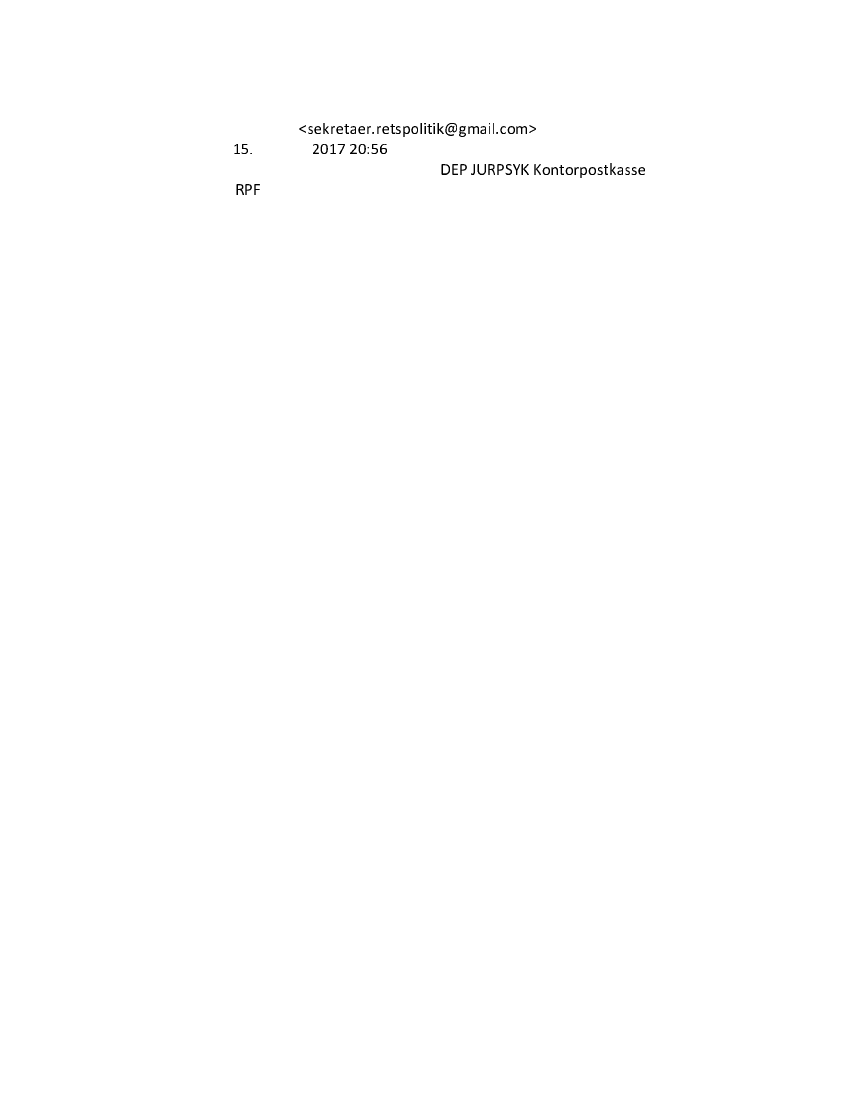 <sekretaer.retspolitik@gmail.com>
15. 2017 20:56
DEP JURPSYK Kontorpostkasse
RPF